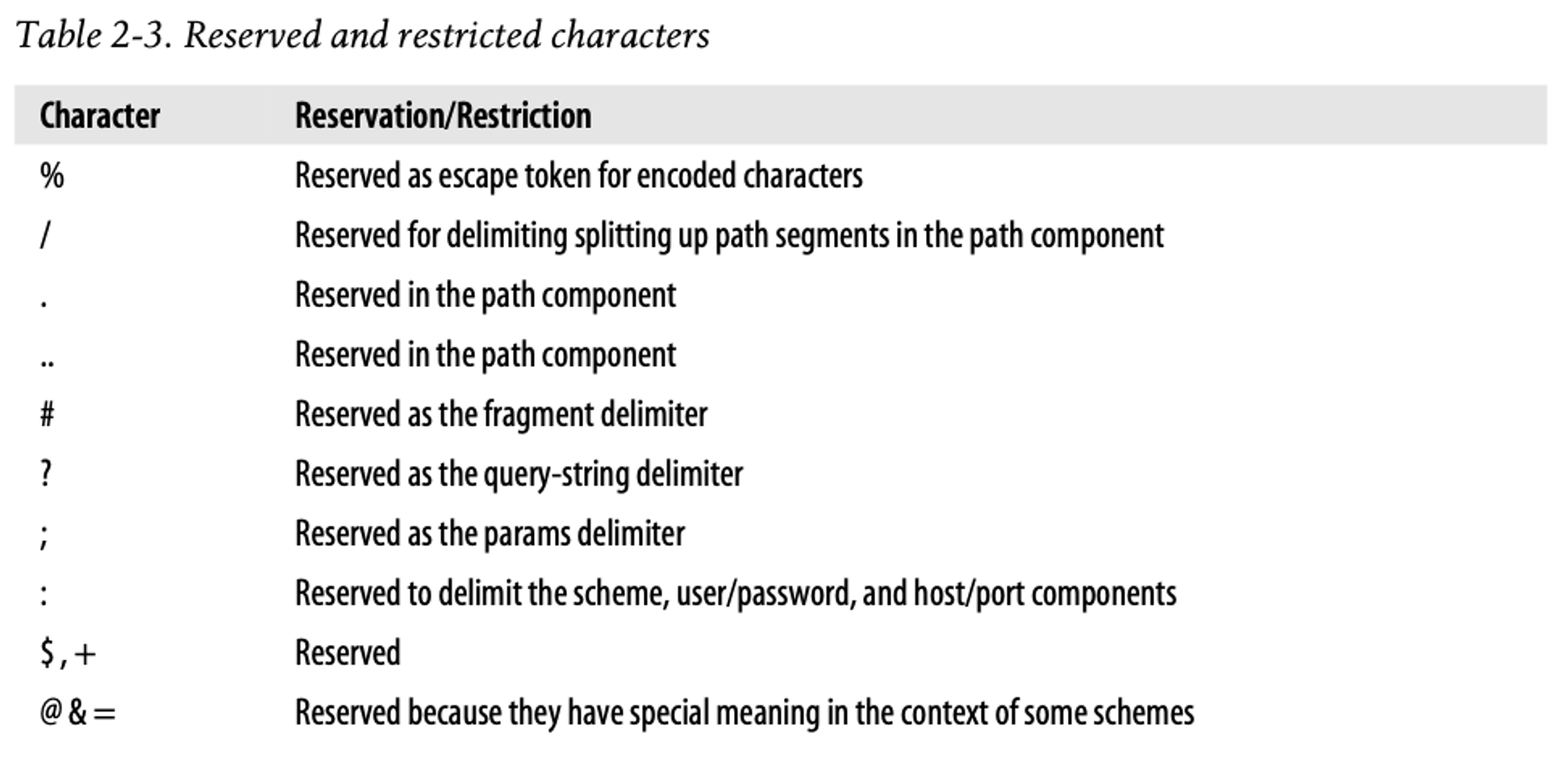 Table 2-3. Reserved and restricted characters

| Character | Reservation/Restriction |
|---|---|
| % | Reserved as escape token for encoded characters |
| / | Reserved for delimiting splitting up path segments in the path component |
| . | Reserved in the path component |
| .. | Reserved in the path component |
| # | Reserved as the fragment delimiter |
| ? | Reserved as the query-string delimiter |
| ; | Reserved as the params delimiter |
| : | Reserved to delimit the scheme, user/password, and host/port components |
| $ , + | Reserved |
| @ & = | Reserved because they have special meaning in the context of some schemes |